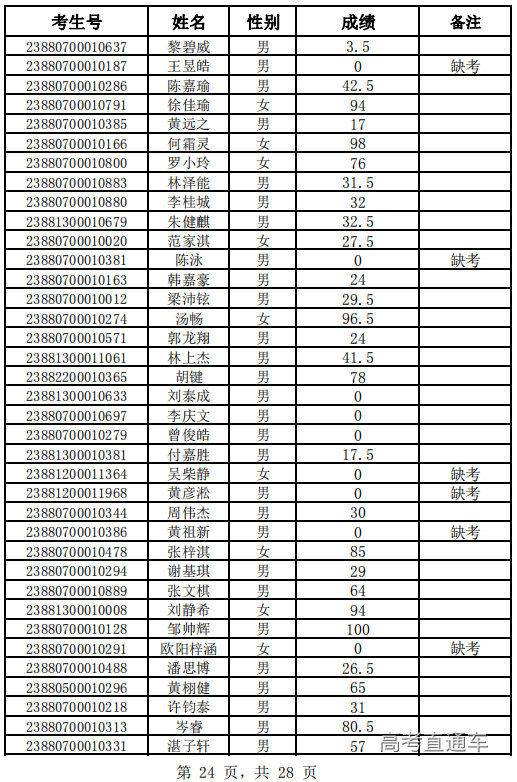 | 考生号 | 姓名 | 性别 | 成绩 | 备注 |
|---|---|---|---|---|
| 23880700010637 | 黎碧威 | 男 | 3.5 | |
| 23880700010187 | 王昱皓 | 男 | 0 | 缺考 |
| 23880700010286 | 陈嘉瑜 | 男 | 42.5 | |
| 23880700010791 | 徐佳瑜 | 女 | 94 | |
| 23880700010385 | 黄远之 | 男 | 17 | |
| 23880700010166 | 何霜灵 | 女 | 98 | |
| 23880700010800 | 罗小玲 | 女 | 76 | |
| 23880700010883 | 林泽能 | 男 | 31.5 | |
| 23880700010880 | 李桂城 | 男 | 32 | |
| 23881300010679 | 朱健麒 | 男 | 32.5 | |
| 23880700010020 | 范家淇 | 女 | 27.5 | |
| 23880700010381 | 陈泳 | 男 | 0 | 缺考 |
| 23880700010163 | 韩嘉豪 | 男 | 24 | |
| 23880700010012 | 梁沛铉 | 男 | 29.5 | |
| 23880700010274 | 汤畅 | 女 | 96.5 | |
| 23880700010571 | 郭龙翔 | 男 | 24 | |
| 23881300011061 | 林上杰 | 男 | 41.5 | |
| 23882200010365 | 胡键 | 男 | 78 | |
| 23881300010633 | 刘泰成 | 男 | 0 | |
| 23880700010697 | 李庆文 | 男 | 0 | |
| 23880700010279 | 曾俊皓 | 男 | 0 | |
| 23881300010381 | 付嘉胜 | 男 | 17.5 | |
| 23881200011364 | 吴柴静 | 女 | 0 | 缺考 |
| 23881200011968 | 黄彦淞 | 男 | 0 | 缺考 |
| 23880700010344 | 周伟杰 | 男 | 30 | |
| 23880700010386 | 黄祖新 | 男 | 0 | 缺考 |
| 23880700010478 | 张梓淇 | 女 | 85 | |
| 23880700010294 | 谢基琪 | 男 | 29 | |
| 23880700010889 | 张文棋 | 男 | 64 | |
| 23881300010008 | 刘静希 | 女 | 94 | |
| 23880700010128 | 邹帅辉 | 男 | 100 | |
| 23880700010291 | 欧阳梓涵 | 女 | 0 | 缺考 |
| 23880700010488 | 潘思博 | 男 | 26.5 | |
| 23880500010296 | 黄栩健 | 男 | 65 | |
| 23880700010218 | 许钧泰 | 男 | 31 | |
| 23880700010313 | 岑睿 | 男 | 80.5 | |
| 23880700010331 | 湛子轩 | 男 | 57 | |

高考直通车

第 24 页，共 28 页